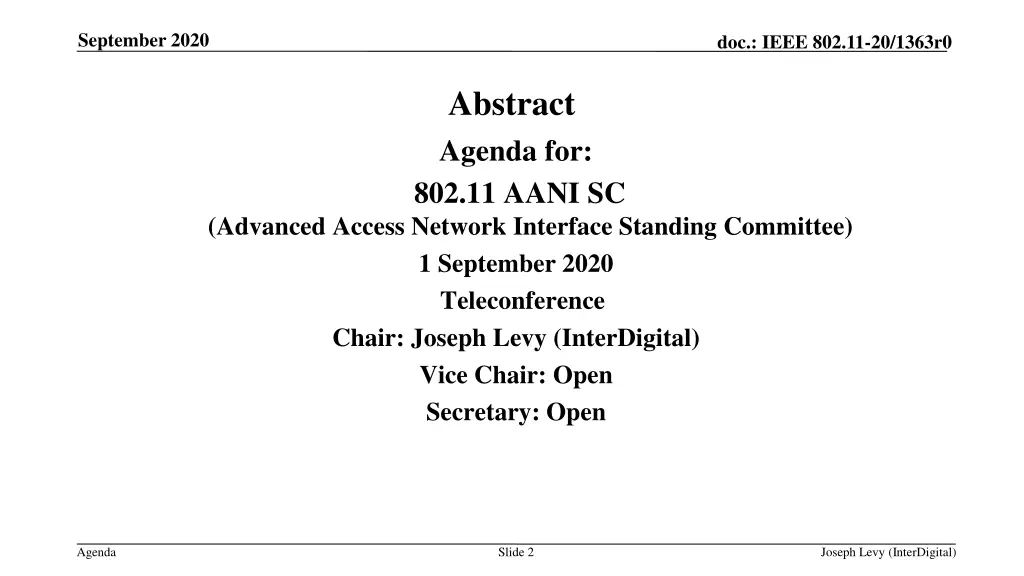 September 2020

doc.: IEEE 802.11-20/1363r0

Abstract

Agenda for:

802.11 AANI SC
(Advanced Access Network Interface Standing Committee)

1 September 2020

Teleconference

Chair: Joseph Levy (InterDigital)

Vice Chair: Open

Secretary: Open

Agenda

Slide 2

Joseph Levy (InterDigital)